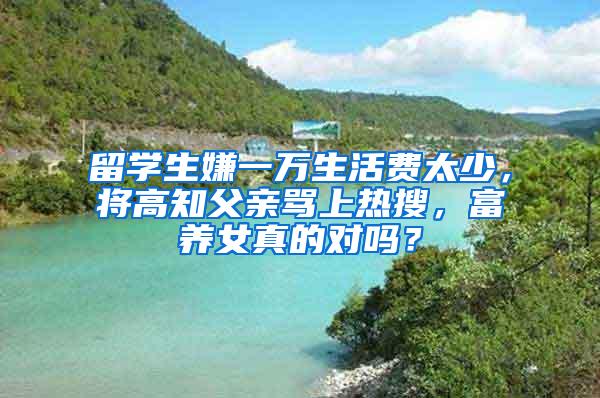 留学生嫌一万生活费太少，将高知父亲骂上热搜，富养女真的对吗？